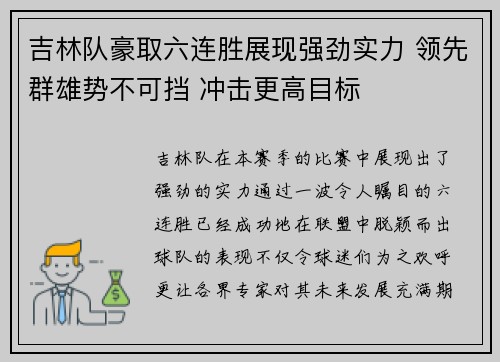 吉林队豪取六连胜展现强劲实力 领先群雄势不可挡 冲击更高目标

吉林队在本赛季的比赛中展现出了强劲的实力通过一波令人瞩目的六连胜已经成功地在联盟中脱颖而出球队的表现不仅令球迷们为之欢呼更让各界专家对其未来发展充满期

$